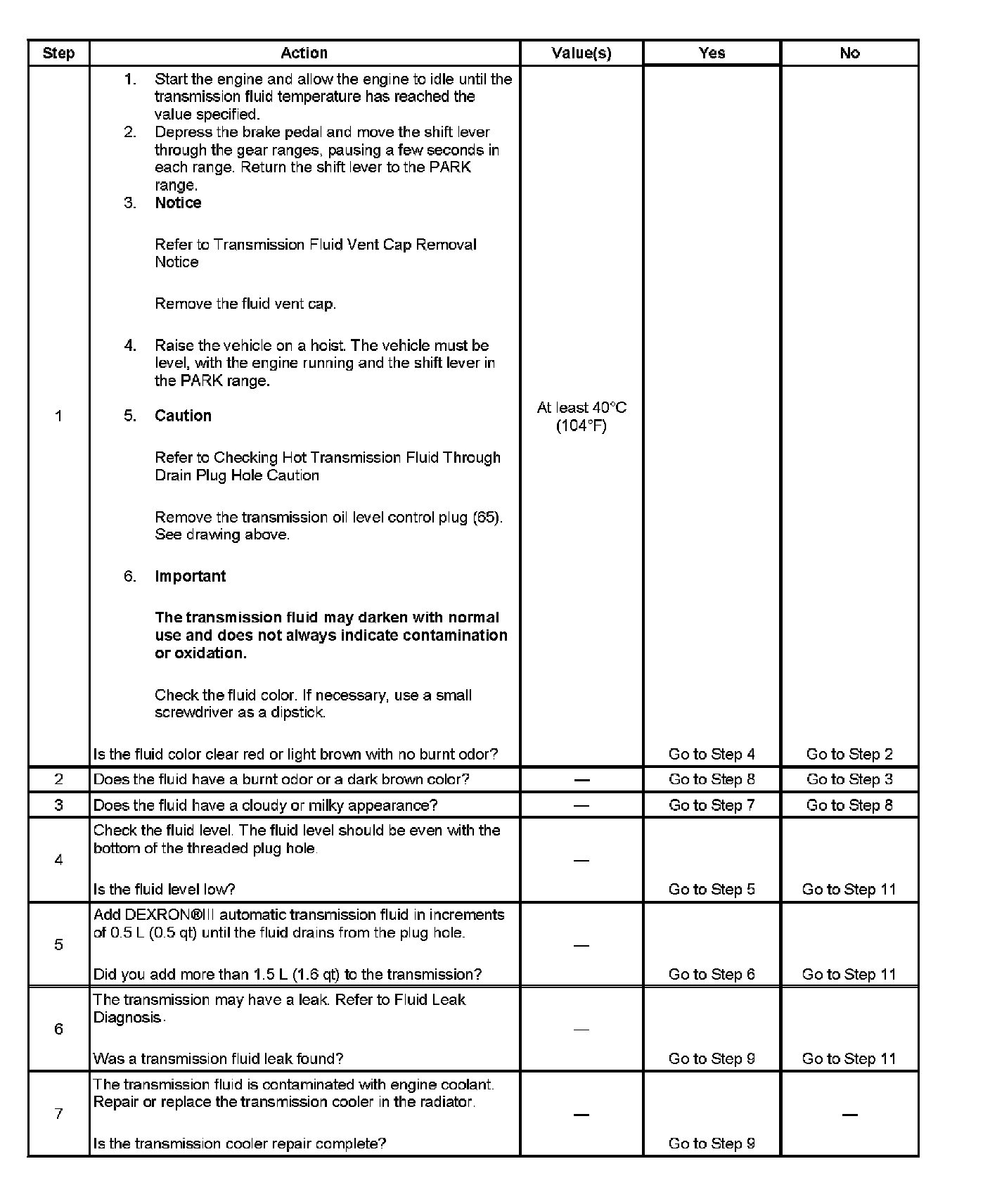 | Step | Action | Value(s) | Yes | No |
|---|---|---|---|---|
| 1 | 1. Start the engine and allow the engine to idle until the transmission fluid temperature has reached the value specified. 2. Depress the brake pedal and move the shift lever through the gear ranges, pausing a few seconds in each range. Return the shift lever to the PARK range. 3. **Notice** Refer to Transmission Fluid Vent Cap Removal Notice Remove the fluid vent cap. 4. Raise the vehicle on a hoist. The vehicle must be level, with the engine running and the shift lever in the PARK range. 5. **Caution** Refer to Checking Hot Transmission Fluid Through Drain Plug Hole Caution Remove the transmission oil level control plug (65). See drawing above. 6. **Important** **The transmission fluid may darken with normal use and does not always indicate contamination or oxidation.** Check the fluid color. If necessary, use a small screwdriver as a dipstick. Is the fluid color clear red or light brown with no burnt odor? | At least 40°C (104°F) | Go to Step 4 | Go to Step 2 |
| 2 | Does the fluid have a burnt odor or a dark brown color? | — | Go to Step 8 | Go to Step 3 |
| 3 | Does the fluid have a cloudy or milky appearance? | — | Go to Step 7 | Go to Step 8 |
| 4 | Check the fluid level. The fluid level should be even with the bottom of the threaded plug hole. Is the fluid level low? | — | Go to Step 5 | Go to Step 11 |
| 5 | Add DEXRON®III automatic transmission fluid in increments of 0.5 L (0.5 qt) until the fluid drains from the plug hole. Did you add more than 1.5 L (1.6 qt) to the transmission? | — | Go to Step 6 | Go to Step 11 |
| 6 | The transmission may have a leak. Refer to Fluid Leak Diagnosis. Was a transmission fluid leak found? | — | Go to Step 9 | Go to Step 11 |
| 7 | The transmission fluid is contaminated with engine coolant. Repair or replace the transmission cooler in the radiator. Is the transmission cooler repair complete? | — | Go to Step 9 | — |